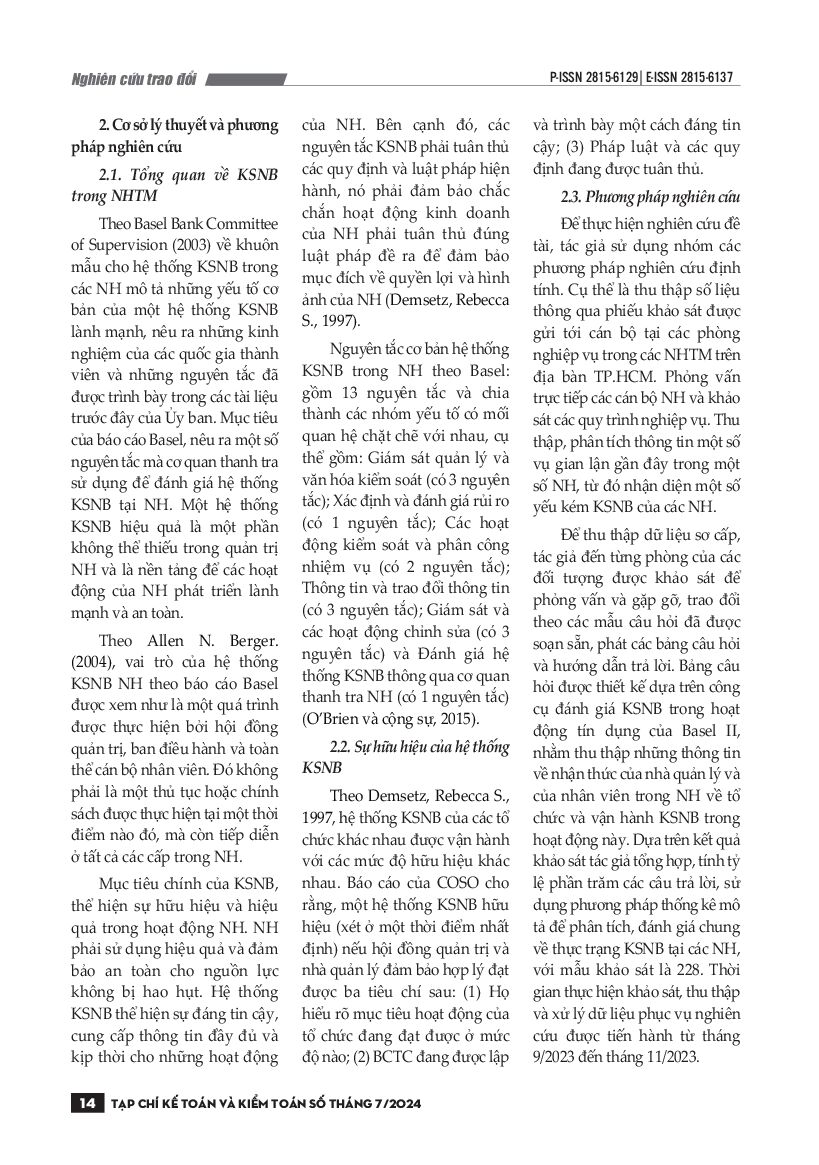 Nghiên cứu trao đổi

P-ISSN 2815-6129 | E-ISSN 2815-6137

2. Cơ sở lý thuyết và phương pháp nghiên cứu

2.1. Tổng quan về KSNB trong NHTM

Theo Basel Bank Committee of Supervision (2003) về khuôn mẫu cho hệ thống KSNB trong các NH mô tả những yếu tố cơ bản của một hệ thống KSNB lành mạnh, nêu ra những kinh nghiệm của các quốc gia thành viên và những nguyên tắc đã được trình bày trong các tài liệu trước đây của Ủy ban. Mục tiêu của báo cáo Basel, nêu ra một số nguyên tắc mà cơ quan thanh tra sử dụng để đánh giá hệ thống KSNB tại NH. Một hệ thống KSNB hiệu quả là một phần không thể thiếu trong quản trị NH và là nền tảng để các hoạt động của NH phát triển lành mạnh và an toàn.

Theo Allen N. Berger. (2004), vai trò của hệ thống KSNB NH theo báo cáo Basel được xem như là một quá trình được thực hiện bởi hội đồng quản trị, ban điều hành và toàn thể cán bộ nhân viên. Đó không phải là một thủ tục hoặc chính sách được thực hiện tại một thời điểm nào đó, mà còn tiếp diễn ở tất cả các cấp trong NH.

Mục tiêu chính của KSNB, thể hiện sự hữu hiệu và hiệu quả trong hoạt động NH. NH phải sử dụng hiệu quả và đảm bảo an toàn cho nguồn lực không bị hao hụt. Hệ thống KSNB thể hiện sự đáng tin cậy, cung cấp thông tin đầy đủ và kịp thời cho những hoạt động của NH. Bên cạnh đó, các nguyên tắc KSNB phải tuân thủ các quy định và luật pháp hiện hành, nó phải đảm bảo chắc chắn hoạt động kinh doanh của NH phải tuân thủ đúng luật pháp đề ra để đảm bảo mục đích về quyền lợi và hình ảnh của NH (Demsetz, Rebecca S., 1997).

Nguyên tắc cơ bản hệ thống KSNB trong NH theo Basel: gồm 13 nguyên tắc và chia thành các nhóm yếu tố có mối quan hệ chặt chẽ với nhau, cụ thể gồm: Giám sát quản lý và văn hóa kiểm soát (có 3 nguyên tắc); Xác định và đánh giá rủi ro (có 1 nguyên tắc); Các hoạt động kiểm soát và phân công nhiệm vụ (có 2 nguyên tắc); Thông tin và trao đổi thông tin (có 3 nguyên tắc); Giám sát và các hoạt động chỉnh sửa (có 3 nguyên tắc) và Đánh giá hệ thống KSNB thông qua cơ quan thanh tra NH (có 1 nguyên tắc) (O'Brien và cộng sự, 2015).

2.2. Sự hữu hiệu của hệ thống KSNB

Theo Demsetz, Rebecca S., 1997, hệ thống KSNB của các tổ chức khác nhau được vận hành với các mức độ hữu hiệu khác nhau. Báo cáo của COSO cho rằng, một hệ thống KSNB hữu hiệu (xét ở một thời điểm nhất định) nếu hội đồng quản trị và nhà quản lý đảm bảo hợp lý đạt được ba tiêu chí sau: (1) Họ hiểu rõ mục tiêu hoạt động của tổ chức đang đạt được ở mức độ nào; (2) BCTC đang được lập và trình bày một cách đáng tin cậy; (3) Pháp luật và các quy định đang được tuân thủ.

2.3. Phương pháp nghiên cứu

Để thực hiện nghiên cứu đề tài, tác giả sử dụng nhóm các phương pháp nghiên cứu định tính. Cụ thể là thu thập số liệu thông qua phiếu khảo sát được gửi tới cán bộ tại các phòng nghiệp vụ trong các NHTM trên địa bàn TP.HCM. Phỏng vấn trực tiếp các cán bộ NH và khảo sát các quy trình nghiệp vụ. Thu thập, phân tích thông tin một số vụ gian lận gần đây trong một số NH, từ đó nhận diện một số yếu kém KSNB của các NH.

Để thu thập dữ liệu sơ cấp, tác giả đến từng phòng của các đối tượng được khảo sát để phỏng vấn và gặp gỡ, trao đổi theo các mẫu câu hỏi đã được soạn sẵn, phát các bảng câu hỏi và hướng dẫn trả lời. Bảng câu hỏi được thiết kế dựa trên công cụ đánh giá KSNB trong hoạt động tín dụng của Basel II, nhằm thu thập những thông tin về nhận thức của nhà quản lý và của nhân viên trong NH về tổ chức và vận hành KSNB trong hoạt động này. Dựa trên kết quả khảo sát tác giả tổng hợp, tính tỷ lệ phần trăm các câu trả lời, sử dụng phương pháp thống kê mô tả để phân tích, đánh giá chung về thực trạng KSNB tại các NH, với mẫu khảo sát là 228. Thời gian thực hiện khảo sát, thu thập và xử lý dữ liệu phục vụ nghiên cứu được tiến hành từ tháng 9/2023 đến tháng 11/2023.

14 TẠP CHÍ KẾ TOÁN VÀ KIỂM TOÁN SỐ THÁNG 7/2024